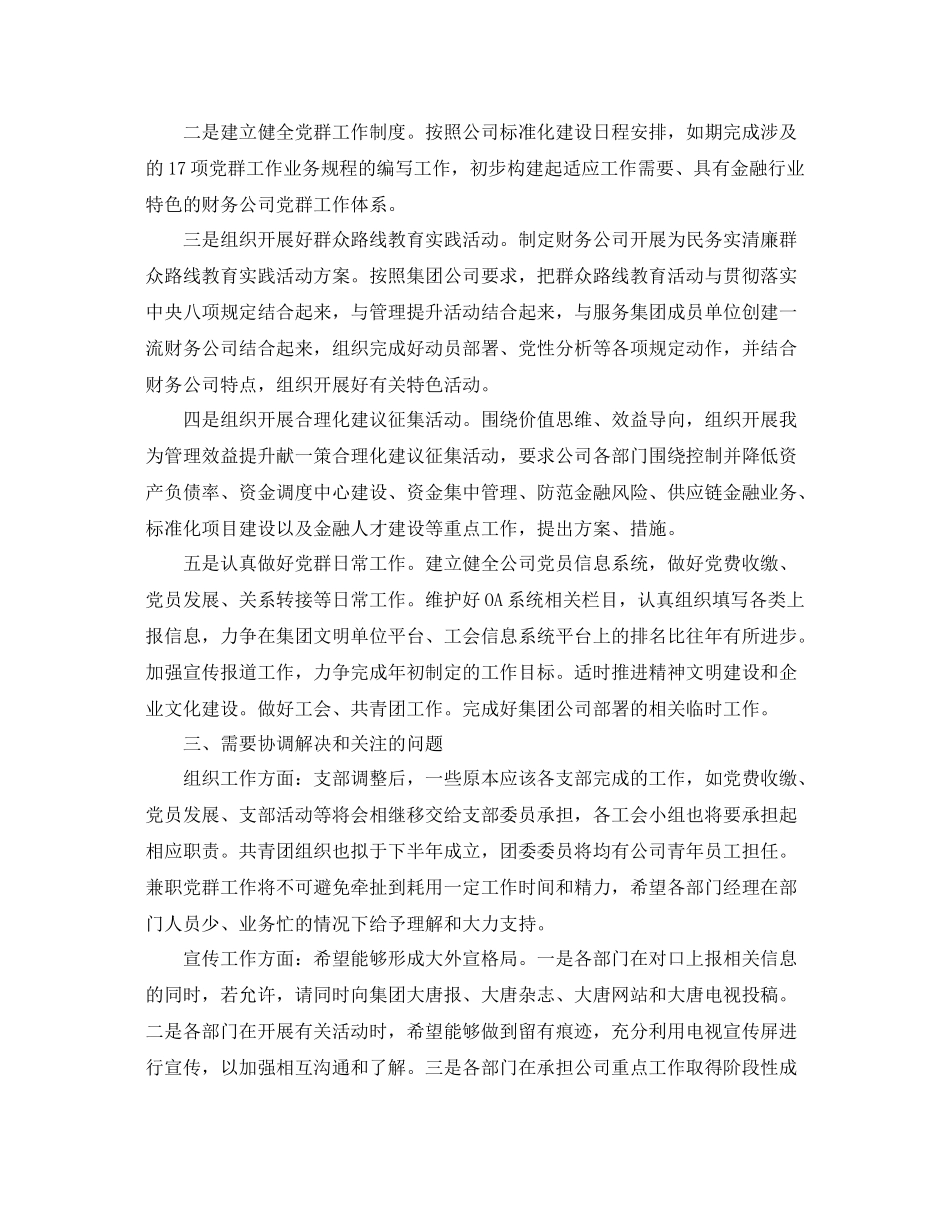 二是建立健全党群工作制度。按照公司标准化建设日程安排，如期完成涉及的17项党群工作业务规程的编写工作，初步构建起适应工作需要、具有金融行业特色的财务公司党群工作体系。

三是组织开展好群众路线教育实践活动。制定财务公司开展为民务实清廉群众路线教育实践活动方案。按照集团公司要求，把群众路线教育活动与贯彻落实中央八项规定结合起来，与管理提升活动结合起来，与服务集团成员单位创建一流财务公司结合起来，组织完成好动员部署、党性分析等各项规定动作，并结合财务公司特点，组织开展好有关特色活动。

四是组织开展合理化建议征集活动。围绕价值思维、效益导向，组织开展我为管理效益提升献一策合理化建议征集活动，要求公司各部门围绕控制并降低资产负债率、资金调度中心建设、资金集中管理、防范金融风险、供应链金融业务、标准化项目建设以及金融人才建设等重点工作，提出方案、措施。

五是认真做好党群日常工作。建立健全公司党员信息系统，做好党费收缴、党员发展、关系转接等日常工作。维护好OA系统相关栏目，认真组织填写各类上报信息，力争在集团文明单位平台、工会信息系统平台上的排名比往年有所进步。加强宣传报道工作，力争完成年初制定的工作目标。适时推进精神文明建设和企业文化建设。做好工会、共青团工作。完成好集团公司部署的相关临时工作。

三、需要协调解决和关注的问题

组织工作方面：支部调整后，一些原本应该各支部完成的工作，如党费收缴、党员发展、支部活动等将会相继移交给支部委员承担，各工会小组也将要承担起相应职责。共青团组织也拟于下半年成立，团委委员将均有公司青年员工担任。兼职党群工作将不可避免牵扯到耗用一定工作时间和精力，希望各部门经理在部门人员少、业务忙的情况下给予理解和大力支持。

宣传工作方面：希望能够形成大外宣格局。一是各部门在对口上报相关信息的同时，若允许，请同时向集团大唐报、大唐杂志、大唐网站和大唐电视投稿。二是各部门在开展有关活动时，希望能够做到留有痕迹，充分利用电视宣传屏进行宣传，以加强相互沟通和了解。三是各部门在承担公司重点工作取得阶段性成